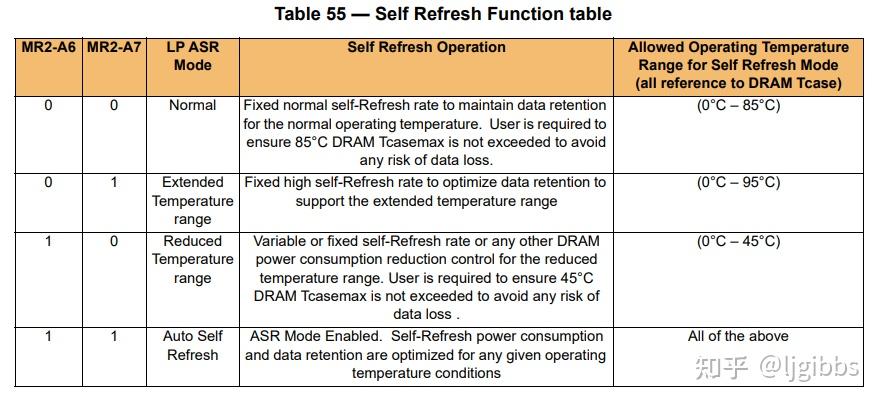 Table 55 — Self Refresh Function table

| MR2-A6 | MR2-A7 | LP ASR Mode | Self Refresh Operation | Allowed Operating Temperature Range for Self Refresh Mode (all reference to DRAM Tcase) |
|---|---|---|---|---|
| 0 | 0 | Normal | Fixed normal self-Refresh rate to maintain data retention for the normal operating temperature. User is required to ensure 85°C DRAM Tcasemax is not exceeded to avoid any risk of data loss. | (0°C – 85°C) |
| 0 | 1 | Extended Temperature range | Fixed high self-Refresh rate to optimize data retention to support the extended temperature range | (0°C – 95°C) |
| 1 | 0 | Reduced Temperature range | Variable or fixed self-Refresh rate or any other DRAM power consumption reduction control for the reduced temperature range. User is required to ensure 45°C DRAM Tcasemax is not exceeded to avoid any risk of data loss . | (0°C – 45°C) |
| 1 | 1 | Auto Self Refresh | ASR Mode Enabled. Self-Refresh power consumption and data retention are optimized for any given operating temperature conditions | All of the above |

知乎 @ljgibbs